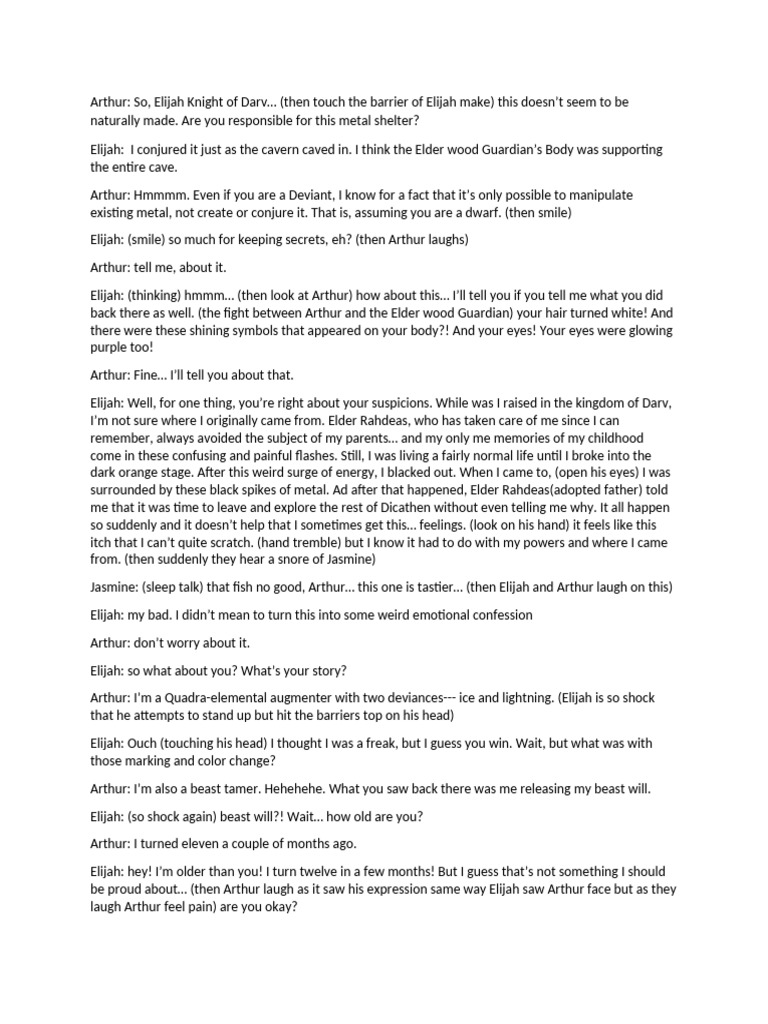 Arthur: So, Elijah Knight of Darv... (then touch the barrier of Elijah make) this doesn't seem to be naturally made. Are you responsible for this metal shelter?

Elijah: I conjured it just as the cavern caved in. I think the Elder wood Guardian's Body was supporting the entire cave.

Arthur: Hmmmm. Even if you are a Deviant, I know for a fact that it's only possible to manipulate existing metal, not create or conjure it. That is, assuming you are a dwarf. (then smile)

Elijah: (smile) so much for keeping secrets, eh? (then Arthur laughs)

Arthur: tell me, about it.

Elijah: (thinking) hmmm... (then look at Arthur) how about this... I'll tell you if you tell me what you did back there as well. (the fight between Arthur and the Elder wood Guardian) your hair turned white! And there were these shining symbols that appeared on your body?! And your eyes! Your eyes were glowing purple too!

Arthur: Fine... I'll tell you about that.

Elijah: Well, for one thing, you're right about your suspicions. While was I raised in the kingdom of Darv, I'm not sure where I originally came from. Elder Rahdeas, who has taken care of me since I can remember, always avoided the subject of my parents... and my only me memories of my childhood come in these confusing and painful flashes. Still, I was living a fairly normal life until I broke into the dark orange stage. After this weird surge of energy, I blacked out. When I came to, (open his eyes) I was surrounded by these black spikes of metal. Ad after that happened, Elder Rahdeas(adopted father) told me that it was time to leave and explore the rest of Dicathen without even telling me why. It all happen so suddenly and it doesn't help that I sometimes get this... feelings. (look on his hand) it feels like this itch that I can't quite scratch. (hand tremble) but I know it had to do with my powers and where I came from. (then suddenly they hear a snore of Jasmine)

Jasmine: (sleep talk) that fish no good, Arthur... this one is tastier... (then Elijah and Arthur laugh on this)

Elijah: my bad. I didn't mean to turn this into some weird emotional confession

Arthur: don't worry about it.

Elijah: so what about you? What's your story?

Arthur: I'm a Quadra-elemental augmenter with two deviances--- ice and lightning. (Elijah is so shock that he attempts to stand up but hit the barriers top on his head)

Elijah: Ouch (touching his head) I thought I was a freak, but I guess you win. Wait, but what was with those marking and color change?

Arthur: I'm also a beast tamer. Hehehehe. What you saw back there was me releasing my beast will.

Elijah: (so shock again) beast will?! Wait... how old are you?

Arthur: I turned eleven a couple of months ago.

Elijah: hey! I'm older than you! I turn twelve in a few months! But I guess that's not something I should be proud about... (then Arthur laugh as it saw his expression same way Elijah saw Arthur face but as they laugh Arthur feel pain) are you okay?